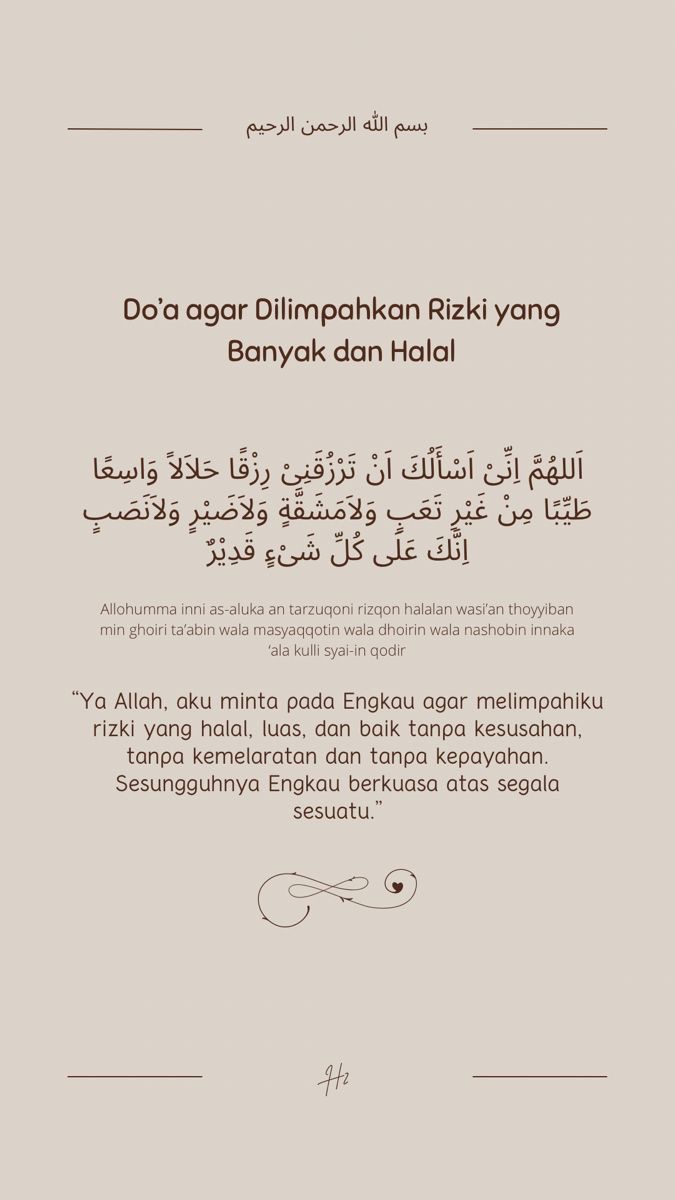 بسم الله الرحمن الرحيم

Do'a agar Dilimpahkan Rizki yang Banyak dan Halal

اَللهُمَّ اِنِّىْ اَسْأَلُكَ اَنْ تَرْزُقَنِىْ رِزْقًا حَلاَلاً وَاسِعًا طَيِّبًا مِنْ غَيْرِ تَعَبٍ وَلاَمَشَقَّةٍ وَلاَضَيْرٍ وَلاَنَصَبٍ اِنَّكَ عَلَى كُلِّ شَىْءٍ قَدِيْرٌ

Allohumma inni as-aluka an tarzuqoni rizqon halalan wasi'an thoyyiban min ghoiri ta'abin wala masyaqqotin wala dhoirin wala nashobin innaka 'ala kulli syai-in qodir

"Ya Allah, aku minta pada Engkau agar melimpahiku rizki yang halal, luas, dan baik tanpa kesusahan, tanpa kemelaratan dan tanpa kepayahan. Sesungguhnya Engkau berkuasa atas segala sesuatu."

Hz